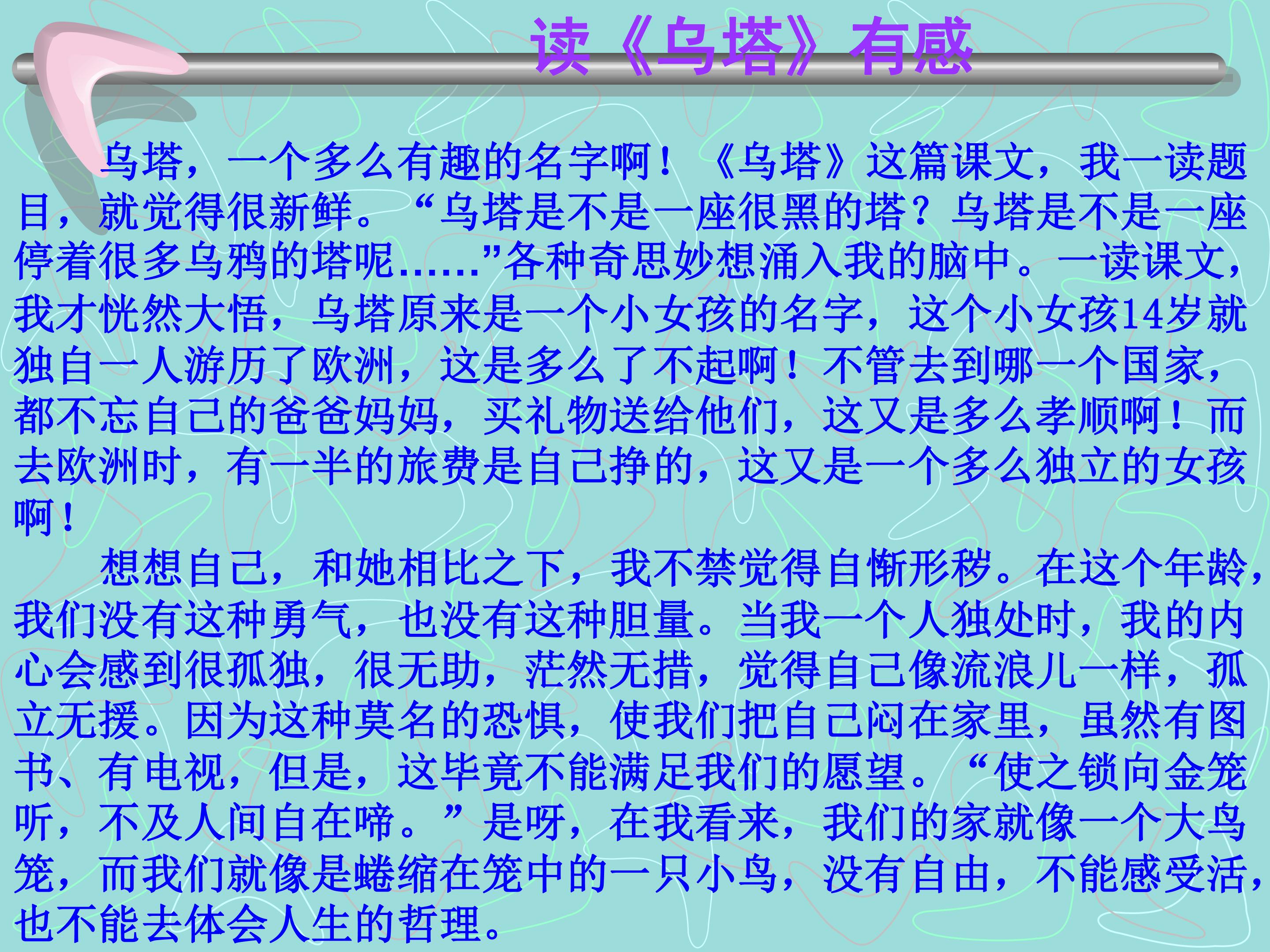 读《乌塔》有感

乌塔，一个多么有趣的名字啊！《乌塔》这篇课文，我一读题目，就觉得很新鲜。“乌塔是不是一座很黑的塔？乌塔是不是一座停着很多乌鸦的塔呢……”各种奇思妙想涌入我的脑中。一读课文，我才恍然大悟，乌塔原来是一个小女孩的名字，这个小女孩14岁就独自一人游历了欧洲，这是多么了不起啊！不管去到哪一个国家，都不忘自己的爸爸妈妈，买礼物送给他们，这又是多么孝顺啊！而去欧洲时，有一半的旅费是自己挣的，这又是一个多么独立的女孩啊！

想想自己，和她相比之下，我不禁觉得自惭形秽。在这个年龄，我们没有这种勇气，也没有这种胆量。当我一个人独处时，我的内心会感到很孤独，很无助，茫然无措，觉得自己像流浪儿一样，孤立无援。因为这种莫名的恐惧，使我们把自己闷在家里，虽然有图书、有电视，但是，这毕竟不能满足我们的愿望。“使之锁向金笼听，不及人间自在啼。”是呀，在我看来，我们的家就像一个大鸟笼，而我们就像是蜷缩在笼中的一只小鸟，没有自由，不能感受活，也不能去体会人生的哲理。